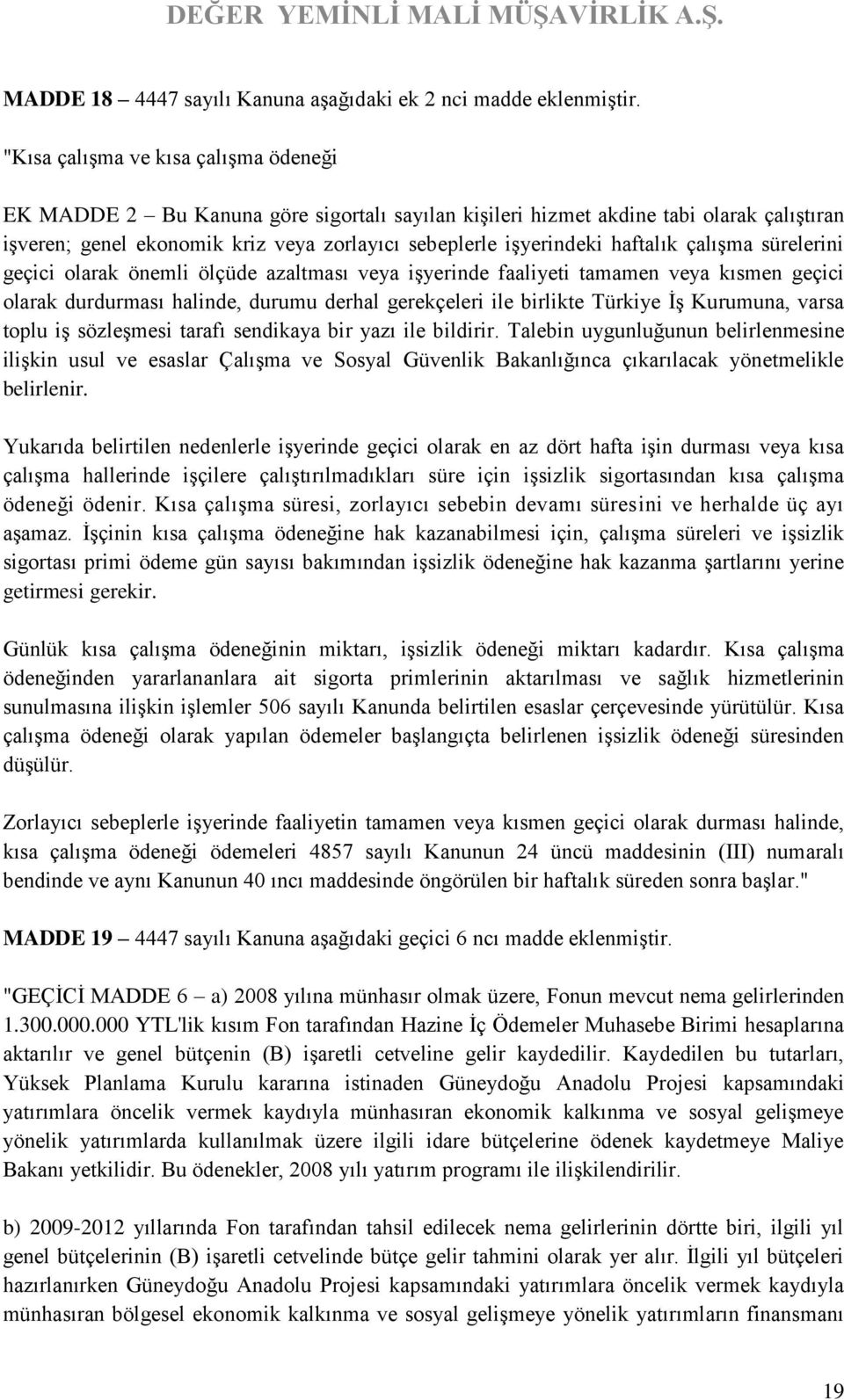 DEĞER YEMİNLİ MALİ MÜŞAVİRLİK A.Ş.

MADDE 18 – 4447 sayılı Kanuna aşağıdaki ek 2 nci madde eklenmiştir.

"Kısa çalışma ve kısa çalışma ödeneği

EK MADDE 2 – Bu Kanuna göre sigortalı sayılan kişileri hizmet akdine tabi olarak çalıştıran işveren; genel ekonomik kriz veya zorlayıcı sebeplerle işyerindeki haftalık çalışma sürelerini geçici olarak önemli ölçüde azaltması veya işyerinde faaliyeti tamamen veya kısmen geçici olarak durdurması halinde, durumu derhal gerekçeleri ile birlikte Türkiye İş Kurumuna, varsa toplu iş sözleşmesi tarafı sendikaya bir yazı ile bildirir. Talebin uygunluğunun belirlenmesine ilişkin usul ve esaslar Çalışma ve Sosyal Güvenlik Bakanlığınca çıkarılacak yönetmelikle belirlenir.

Yukarıda belirtilen nedenlerle işyerinde geçici olarak en az dört hafta işin durması veya kısa çalışma hallerinde işçilere çalıştırılmadıkları süre için işsizlik sigortasından kısa çalışma ödeneği ödenir. Kısa çalışma süresi, zorlayıcı sebebin devamı süresini ve herhalde üç ayı aşamaz. İşçinin kısa çalışma ödeneğine hak kazanabilmesi için, çalışma süreleri ve işsizlik sigortası primi ödeme gün sayısı bakımından işsizlik ödeneğine hak kazanma şartlarını yerine getirmesi gerekir.

Günlük kısa çalışma ödeneğinin miktarı, işsizlik ödeneği miktarı kadardır. Kısa çalışma ödeneğinden yararlananlara ait sigorta primlerinin aktarılması ve sağlık hizmetlerinin sunulmasına ilişkin işlemler 506 sayılı Kanunda belirtilen esaslar çerçevesinde yürütülür. Kısa çalışma ödeneği olarak yapılan ödemeler başlangıçta belirlenen işsizlik ödeneği süresinden düşülür.

Zorlayıcı sebeplerle işyerinde faaliyetin tamamen veya kısmen geçici olarak durması halinde, kısa çalışma ödeneği ödemeleri 4857 sayılı Kanunun 24 üncü maddesinin (III) numaralı bendinde ve aynı Kanunun 40 ıncı maddesinde öngörülen bir haftalık süreden sonra başlar."

MADDE 19 – 4447 sayılı Kanuna aşağıdaki geçici 6 ncı madde eklenmiştir.

"GEÇİCİ MADDE 6 – a) 2008 yılına münhasır olmak üzere, Fonun mevcut nema gelirlerinden 1.300.000.000 YTL'lik kısım Fon tarafından Hazine İç Ödemeler Muhasebe Birimi hesaplarına aktarılır ve genel bütçenin (B) işaretli cetveline gelir kaydedilir. Kaydedilen bu tutarları, Yüksek Planlama Kurulu kararına istinaden Güneydoğu Anadolu Projesi kapsamındaki yatırımlara öncelik vermek kaydıyla münhasıran ekonomik kalkınma ve sosyal gelişmeye yönelik yatırımlarda kullanılmak üzere ilgili idare bütçelerine ödenek kaydetmeye Maliye Bakanı yetkilidir. Bu ödenekler, 2008 yılı yatırım programı ile ilişkilendirilir.

b) 2009-2012 yıllarında Fon tarafından tahsil edilecek nema gelirlerinin dörtte biri, ilgili yıl genel bütçelerinin (B) işaretli cetvelinde bütçe gelir tahmini olarak yer alır. İlgili yıl bütçeleri hazırlanırken Güneydoğu Anadolu Projesi kapsamındaki yatırımlara öncelik vermek kaydıyla münhasıran bölgesel ekonomik kalkınma ve sosyal gelişmeye yönelik yatırımların finansmanı

19